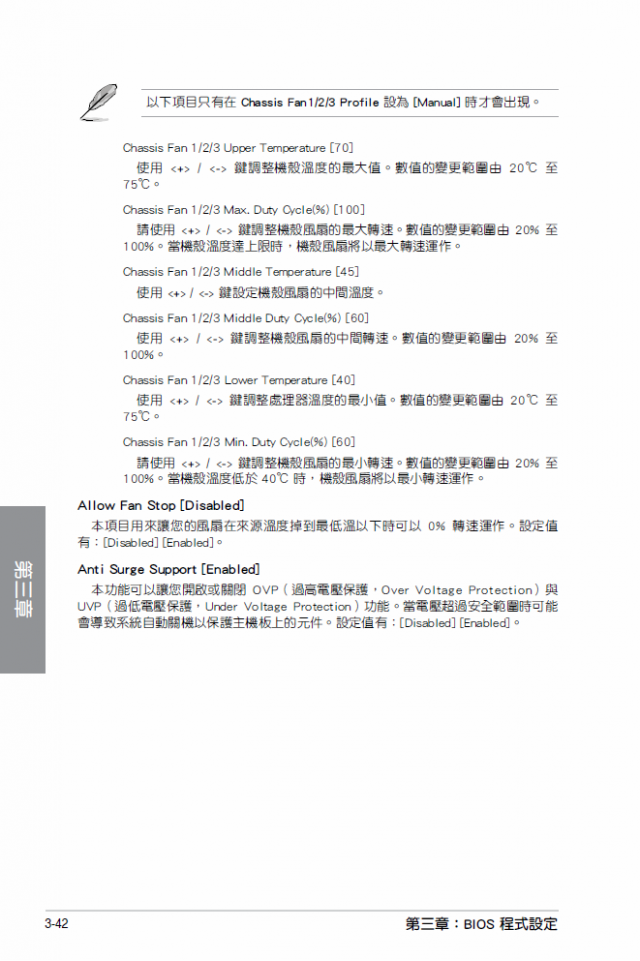 以下項目只有在 Chassis Fan1/2/3 Profile 設為 [Manual] 時才會出現。

Chassis Fan 1/2/3 Upper Temperature [70]

使用 <+> / <-> 鍵調整機殼溫度的最大值。數值的變更範圍由 20℃ 至 75℃。

Chassis Fan 1/2/3 Max. Duty Cycle(%) [100]

請使用 <+> / <-> 鍵調整機殼風扇的最大轉速。數值的變更範圍由 20% 至 100%。當機殼溫度達上限時，機殼風扇將以最大轉速運作。

Chassis Fan 1/2/3 Middle Temperature [45]

使用 <+> / <-> 鍵設定機殼風扇的中間溫度。

Chassis Fan 1/2/3 Middle Duty Cycle(%) [60]

使用 <+> / <-> 鍵調整機殼風扇的中間轉速。數值的變更範圍由 20% 至 100%。

Chassis Fan 1/2/3 Lower Temperature [40]

使用 <+> / <-> 鍵調整處理器溫度的最小值。數值的變更範圍由 20℃ 至 75℃。

Chassis Fan 1/2/3 Min. Duty Cycle(%) [60]

請使用 <+> / <-> 鍵調整機殼風扇的最小轉速。數值的變更範圍由 20% 至 100%。當機殼溫度低於 40℃ 時，機殼風扇將以最小轉速運作。

Allow Fan Stop [Disabled]

本項目用來讓您的風扇在來源溫度掉到最低溫以下時可以 0% 轉速運作。設定值有：[Disabled] [Enabled]。

Anti Surge Support [Enabled]

本功能可以讓您開啟或關閉 OVP（過高電壓保護，Over Voltage Protection）與 UVP（過低電壓保護，Under Voltage Protection）功能。當電壓超過安全範圍時可能會導致系統自動關機以保護主機板上的元件。設定值有：[Disabled] [Enabled]。

第三章

3-42

第三章：BIOS 程式設定